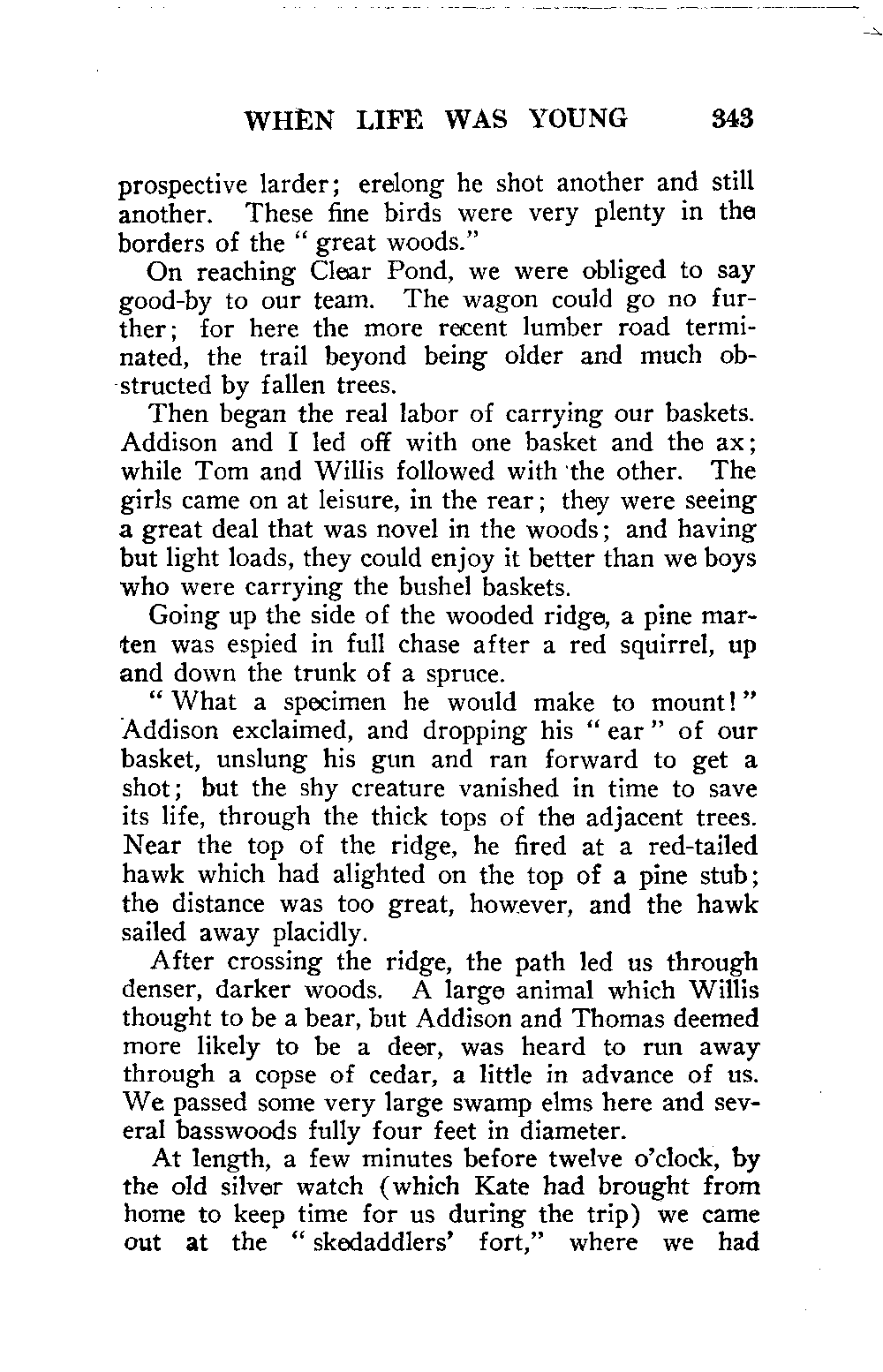 WHEN LIFE WAS YOUNG 343

prospective larder; erelong he shot another and still another. These fine birds were very plenty in the borders of the "great woods."

On reaching Clear Pond, we were obliged to say good-by to our team. The wagon could go no further; for here the more recent lumber road terminated, the trail beyond being older and much obstructed by fallen trees.

Then began the real labor of carrying our baskets. Addison and I led off with one basket and the ax; while Tom and Willis followed with the other. The girls came on at leisure, in the rear; they were seeing a great deal that was novel in the woods; and having but light loads, they could enjoy it better than we boys who were carrying the bushel baskets.

Going up the side of the wooded ridge, a pine marten was espied in full chase after a red squirrel, up and down the trunk of a spruce.

"What a specimen he would make to mount!" Addison exclaimed, and dropping his "ear" of our basket, unslung his gun and ran forward to get a shot; but the shy creature vanished in time to save its life, through the thick tops of the adjacent trees. Near the top of the ridge, he fired at a red-tailed hawk which had alighted on the top of a pine stub; the distance was too great, however, and the hawk sailed away placidly.

After crossing the ridge, the path led us through denser, darker woods. A large animal which Willis thought to be a bear, but Addison and Thomas deemed more likely to be a deer, was heard to run away through a copse of cedar, a little in advance of us. We passed some very large swamp elms here and several basswoods fully four feet in diameter.

At length, a few minutes before twelve o'clock, by the old silver watch (which Kate had brought from home to keep time for us during the trip) we came out at the "skedaddlers' fort," where we had